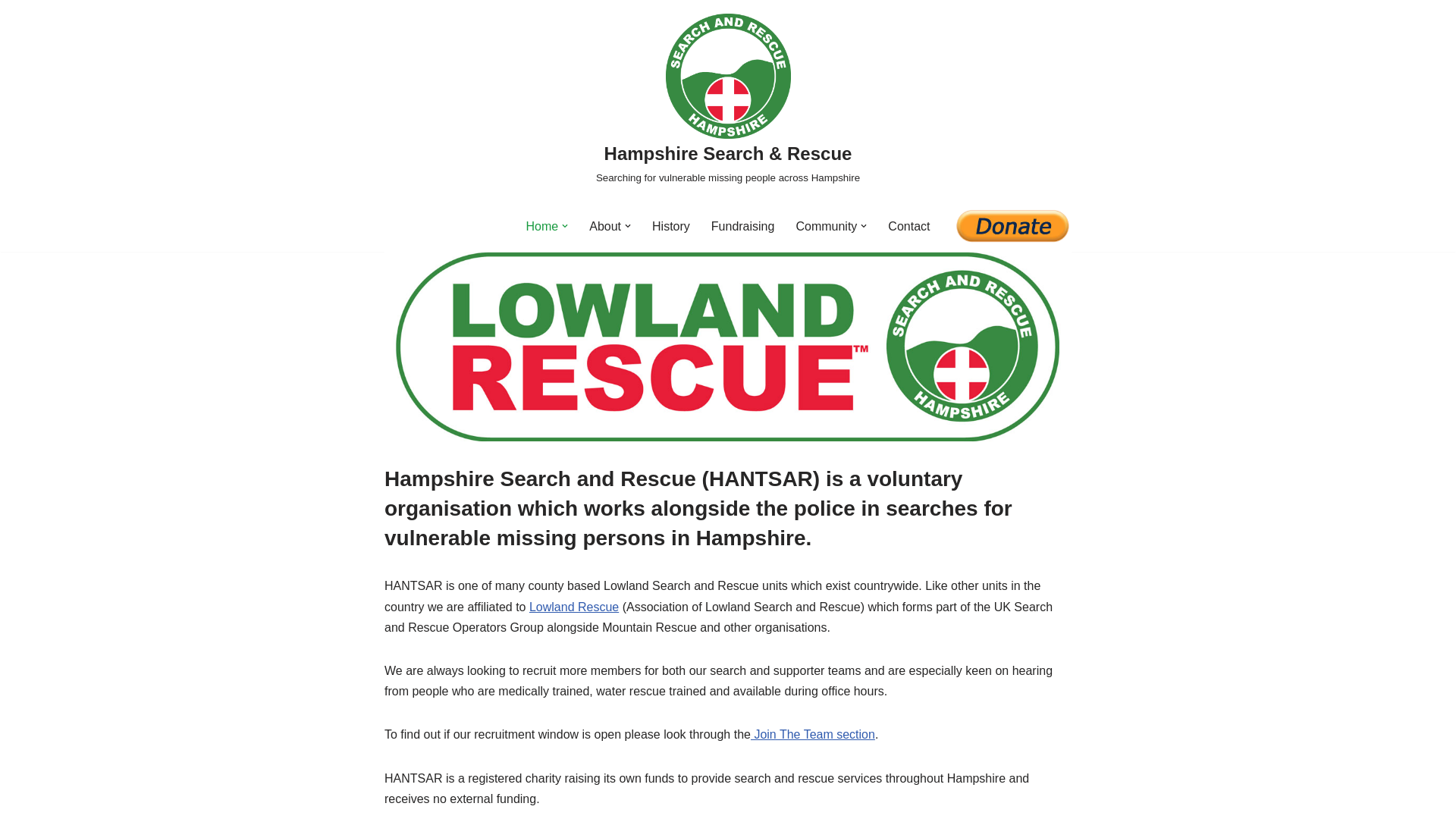 SEARCH AND RESCUE
HAMPSHIRE

Hampshire Search & Rescue

Searching for vulnerable missing people across Hampshire

Home About History Fundraising Community Contact Donate

LOWLAND RESCUE™ SEARCH AND RESCUE HAMPSHIRE

Hampshire Search and Rescue (HANTSAR) is a voluntary organisation which works alongside the police in searches for vulnerable missing persons in Hampshire.

HANTSAR is one of many county based Lowland Search and Rescue units which exist countrywide. Like other units in the country we are affiliated to Lowland Rescue (Association of Lowland Search and Rescue) which forms part of the UK Search and Rescue Operators Group alongside Mountain Rescue and other organisations.

We are always looking to recruit more members for both our search and supporter teams and are especially keen on hearing from people who are medically trained, water rescue trained and available during office hours.

To find out if our recruitment window is open please look through the Join The Team section.

HANTSAR is a registered charity raising its own funds to provide search and rescue services throughout Hampshire and receives no external funding.